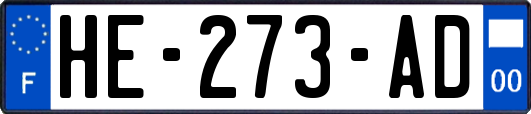 F
HE-273-AD
00